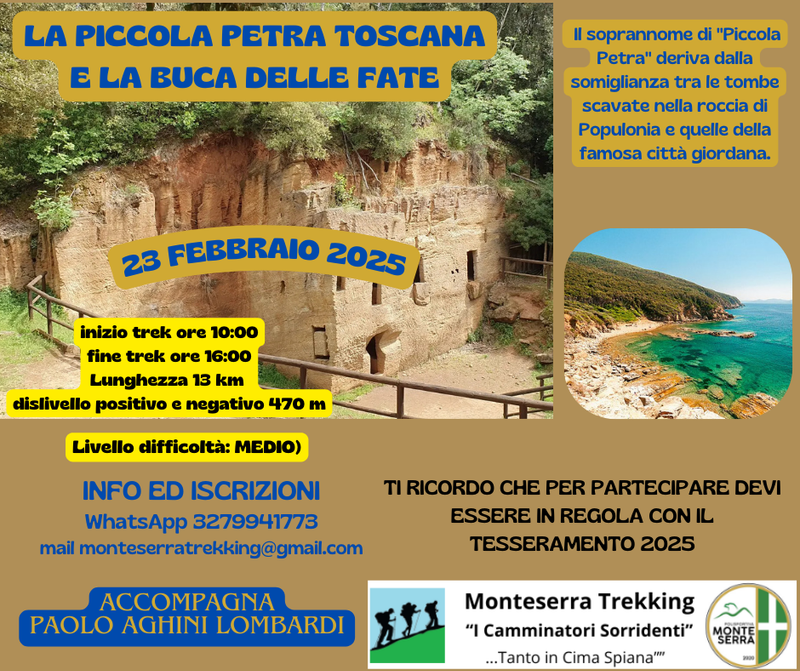 LA PICCOLA PETRA TOSCANA E LA BUCA DELLE FATE

Il soprannome di "Piccola Petra" deriva dalla somiglianza tra le tombe scavate nella roccia di Populonia e quelle della famosa città giordana.

23 FEBBRAIO 2025

inizio trek ore 10:00
fine trek ore 16:00
Lunghezza 13 km
dislivello positivo e negativo 470 m

Livello difficoltà: MEDIO)

INFO ED ISCRIZIONI
WhatsApp 3279941773
mail monteserratrekking@gmail.com

TI RICORDO CHE PER PARTECIPARE DEVI ESSERE IN REGOLA CON IL TESSERAMENTO 2025

ACCOMPAGNA
PAOLO AGHINI LOMBARDI

Monteserra Trekking
"I Camminatori Sorridenti"
...Tanto in Cima Spiana""

POLISPORTIVA MONTE SERRA
2020